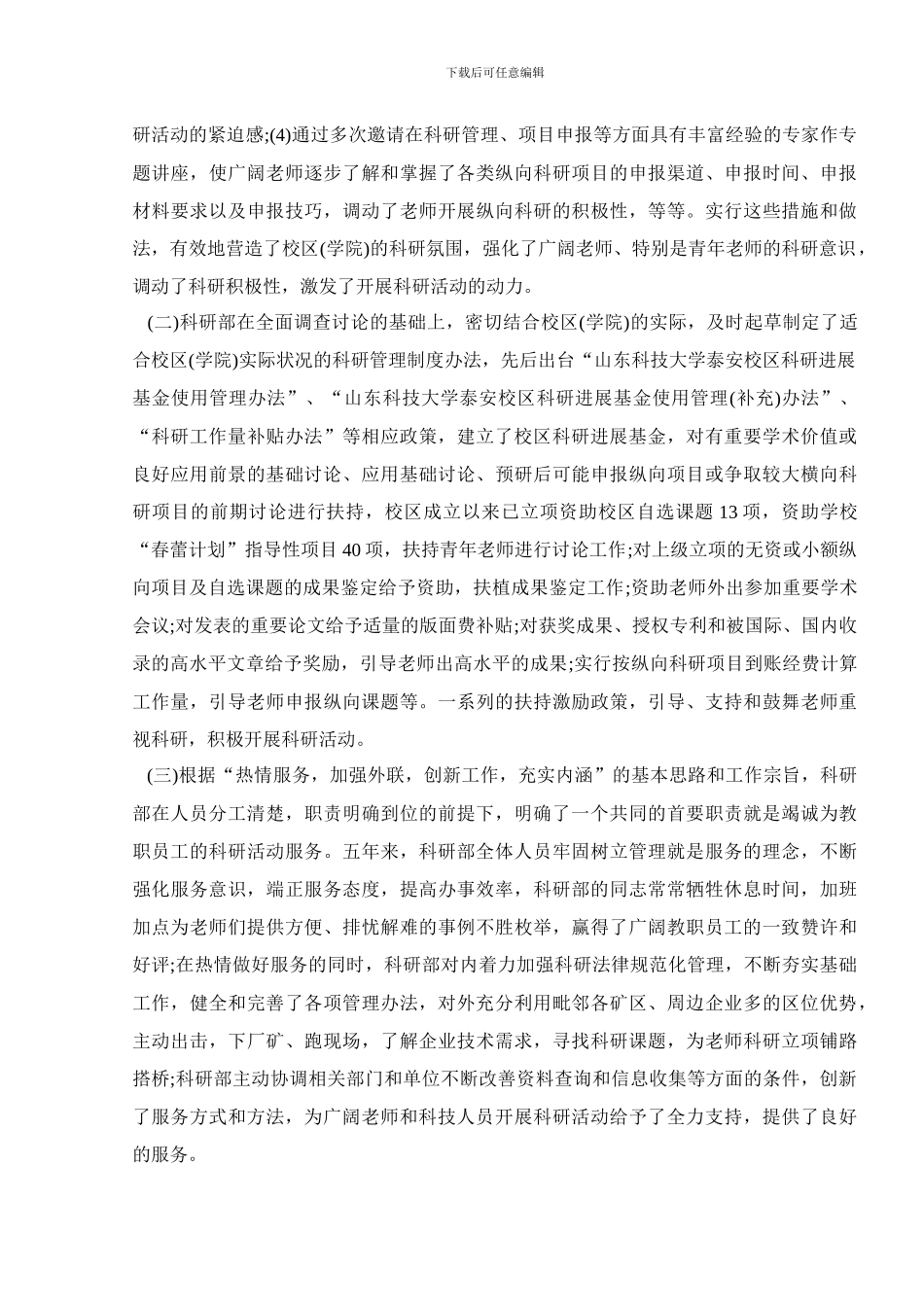 下载后可任意编辑

研活动的紧迫感;(4)通过多次邀请在科研管理、项目申报等方面具有丰富经验的专家作专题讲座，使广阔老师逐步了解和掌握了各类纵向科研项目的申报渠道、申报时间、申报材料要求以及申报技巧，调动了老师开展纵向科研的积极性，等等。实行这些措施和做法，有效地营造了校区(学院)的科研氛围，强化了广阔老师、特别是青年老师的科研意识，调动了科研积极性，激发了开展科研活动的动力。

(二)科研部在全面调查讨论的基础上，密切结合校区(学院)的实际，及时起草制定了适合校区(学院)实际状况的科研管理制度办法，先后出台“山东科技大学泰安校区科研进展基金使用管理办法”、“山东科技大学泰安校区科研进展基金使用管理(补充)办法”、“科研工作量补贴办法”等相应政策，建立了校区科研进展基金，对有重要学术价值或良好应用前景的基础讨论、应用基础讨论、预研后可能申报纵向项目或争取较大横向科研项目的前期讨论进行扶持，校区成立以来已立项资助校区自选课题 13 项，资助学校“春蕾计划”指导性项目 40 项，扶持青年老师进行讨论工作;对上级立项的无资或小额纵向项目及自选课题的成果鉴定给予资助，扶植成果鉴定工作;资助老师外出参加重要学术会议;对发表的重要论文给予适量的版面费补贴;对获奖成果、授权专利和被国际、国内收录的高水平文章给予奖励，引导老师出高水平的成果;实行按纵向科研项目到账经费计算工作量，引导老师申报纵向课题等。一系列的扶持激励政策，引导、支持和鼓舞老师重视科研，积极开展科研活动。

(三)根据“热情服务，加强外联，创新工作，充实内涵”的基本思路和工作宗旨，科研部在人员分工清楚，职责明确到位的前提下，明确了一个共同的首要职责就是竭诚为教职员工的科研活动服务。五年来，科研部全体人员牢固树立管理就是服务的理念，不断强化服务意识，端正服务态度，提高办事效率，科研部的同志常常牺牲休息时间，加班加点为老师们提供方便、排忧解难的事例不胜枚举，赢得了广阔教职员工的一致赞许和好评;在热情做好服务的同时，科研部对内着力加强科研法律规范化管理，不断夯实基础工作，健全和完善了各项管理办法，对外充分利用毗邻各矿区、周边企业多的区位优势，主动出击，下厂矿、跑现场，了解企业技术需求，寻找科研课题，为老师科研立项铺路搭桥;科研部主动协调相关部门和单位不断改善资料查询和信息收集等方面的条件，创新了服务方式和方法，为广阔老师和科技人员开展科研活动给予了全力支持，提供了良好的服务。